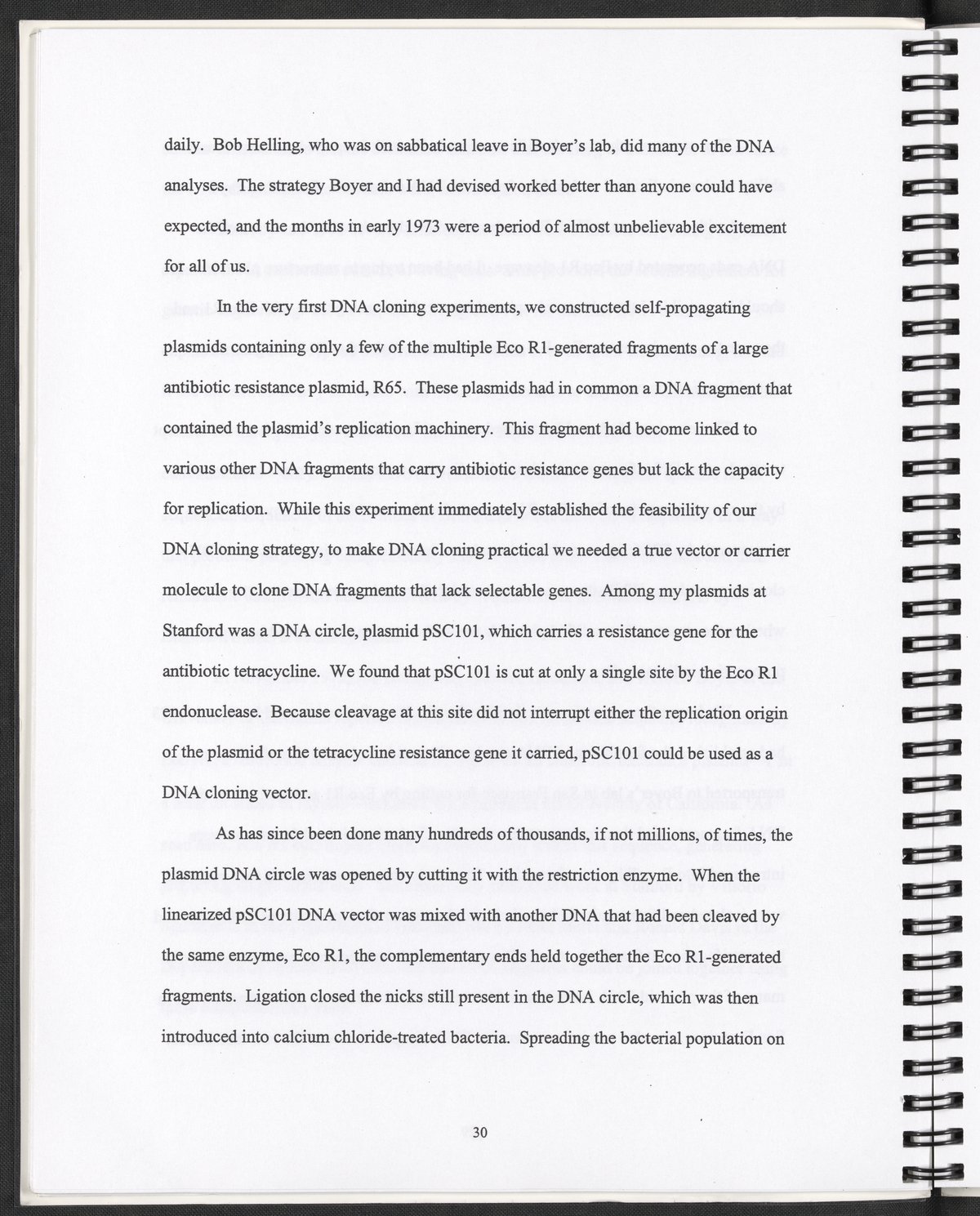 daily. Bob Helling, who was on sabbatical leave in Boyer's lab, did many of the DNA analyses. The strategy Boyer and I had devised worked better than anyone could have expected, and the months in early 1973 were a period of almost unbelievable excitement for all of us.

In the very first DNA cloning experiments, we constructed self-propagating plasmids containing only a few of the multiple Eco R1-generated fragments of a large antibiotic resistance plasmid, R65. These plasmids had in common a DNA fragment that contained the plasmid's replication machinery. This fragment had become linked to various other DNA fragments that carry antibiotic resistance genes but lack the capacity for replication. While this experiment immediately established the feasibility of our DNA cloning strategy, to make DNA cloning practical we needed a true vector or carrier molecule to clone DNA fragments that lack selectable genes. Among my plasmids at Stanford was a DNA circle, plasmid pSC101, which carries a resistance gene for the antibiotic tetracycline. We found that pSC101 is cut at only a single site by the Eco R1 endonuclease. Because cleavage at this site did not interrupt either the replication origin of the plasmid or the tetracycline resistance gene it carried, pSC101 could be used as a DNA cloning vector.

As has since been done many hundreds of thousands, if not millions, of times, the plasmid DNA circle was opened by cutting it with the restriction enzyme. When the linearized pSC101 DNA vector was mixed with another DNA that had been cleaved by the same enzyme, Eco R1, the complementary ends held together the Eco R1-generated fragments. Ligation closed the nicks still present in the DNA circle, which was then introduced into calcium chloride-treated bacteria. Spreading the bacterial population on

30